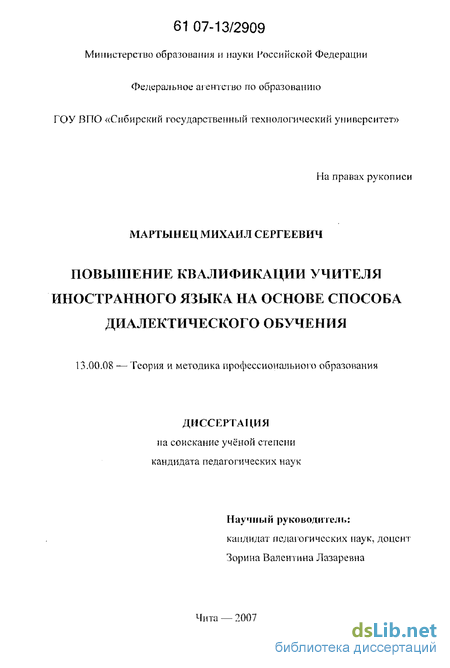 61 07-13/2909

Министерство образования и науки Российской Федерации

Федеральное агентство по образованию

ГОУ ВПО «Сибирский государственный технологический университет»

На правах рукописи

МАРТЫНЕЦ МИХАИЛ СЕРГЕЕВИЧ

ПОВЫШЕНИЕ КВАЛИФИКАЦИИ УЧИТЕЛЯ ИНОСТРАННОГО ЯЗЫКА НА ОСНОВЕ СПОСОБА ДИАЛЕКТИЧЕСКОГО ОБУЧЕНИЯ

13.00.08 — Теория и методика профессионального образования

ДИССЕРТАЦИЯ
на соискание учёной степени
кандидата педагогических наук

Научный руководитель:
кандидат педагогических наук, доцент
Зорина Валентина Лазаревна

Чита — 2007

dsLib.net
библиотека диссертаций